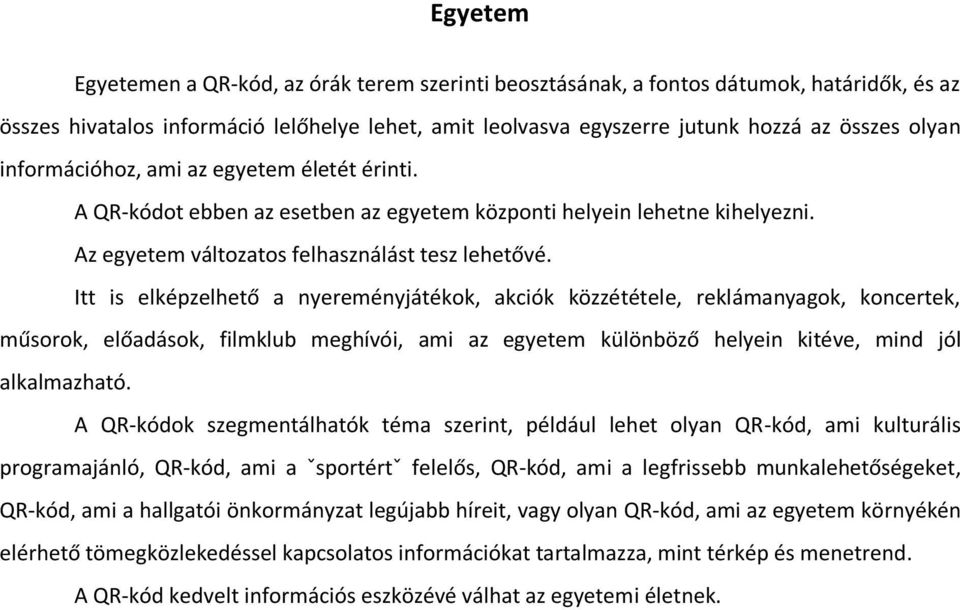 Egyetem

Egyetemen a QR-kód, az órák terem szerinti beosztásának, a fontos dátumok, határidők, és az összes hivatalos információ lelőhelye lehet, amit leolvasva egyszerre jutunk hozzá az összes olyan információhoz, ami az egyetem életét érinti.

A QR-kódot ebben az esetben az egyetem központi helyein lehetne kihelyezni.

Az egyetem változatos felhasználást tesz lehetővé.

Itt is elképzelhető a nyereményjátékok, akciók közzététele, reklámanyagok, koncertek, műsorok, előadások, filmklub meghívói, ami az egyetem különböző helyein kitéve, mind jól alkalmazható.

A QR-kódok szegmentálhatók téma szerint, például lehet olyan QR-kód, ami kulturális programajánló, QR-kód, ami a ˇsportértˇ felelős, QR-kód, ami a legfrissebb munkalehetőségeket, QR-kód, ami a hallgatói önkormányzat legújabb híreit, vagy olyan QR-kód, ami az egyetem környékén elérhető tömegközlekedéssel kapcsolatos információkat tartalmazza, mint térkép és menetrend.

A QR-kód kedvelt információs eszközévé válhat az egyetemi életnek.